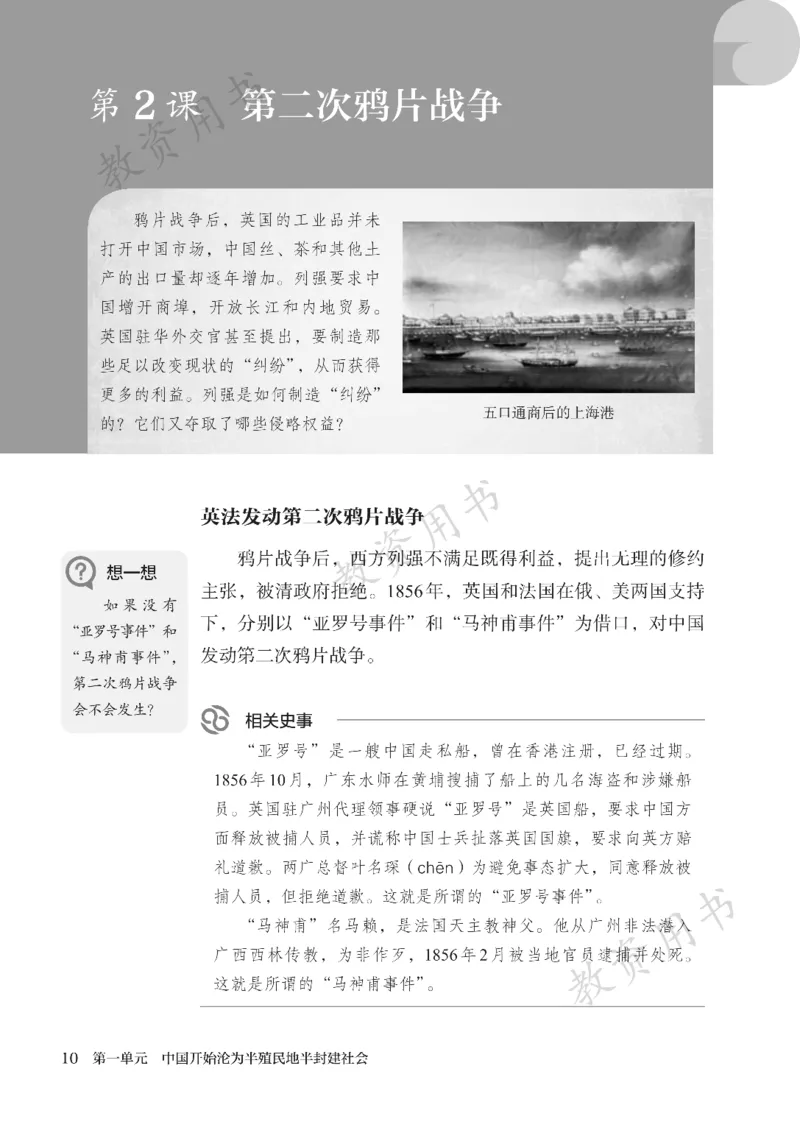 第 2 课　第二次鸦片战争

教资用书

鸦片战争后，英国的工业品并未打开中国市场，中国丝、茶和其他土产的出口量却逐年增加。列强要求中国增开商埠，开放长江和内地贸易。英国驻华外交官甚至提出，要制造那些足以改变现状的“纠纷”，从而获得更多的利益。列强是如何制造“纠纷”的？它们又夺取了哪些侵略权益？

五口通商后的上海港

英法发动第二次鸦片战争

教资用书

想一想

如果没有“亚罗号事件”和“马神甫事件”，第二次鸦片战争会不会发生？

鸦片战争后，西方列强不满足既得利益，提出无理的修约主张，被清政府拒绝。1856年，英国和法国在俄、美两国支持下，分别以“亚罗号事件”和“马神甫事件”为借口，对中国发动第二次鸦片战争。

相关史事

“亚罗号”是一艘中国走私船，曾在香港注册，已经过期。1856年10月，广东水师在黄埔搜捕了船上的几名海盗和涉嫌船员。英国驻广州代理领事硬说“亚罗号”是英国船，要求中国方面释放被捕人员，并谎称中国士兵扯落英国国旗，要求向英方赔礼道歉。两广总督叶名琛（chēn）为避免事态扩大，同意释放被捕人员，但拒绝道歉。这就是所谓的“亚罗号事件”。

“马神甫”名马赖，是法国天主教神父。他从广州非法潜入广西西林传教，为非作歹，1856年2月被当地官员逮捕并处死。这就是所谓的“马神甫事件”。

教资用书

10　第一单元　中国开始沦为半殖民地半封建社会